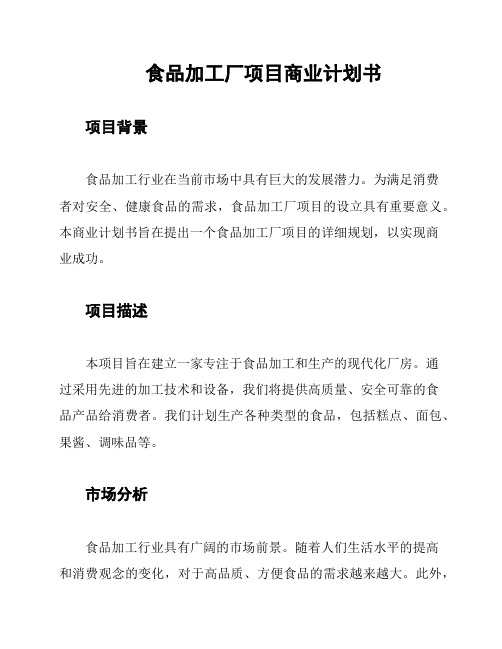 食品加工厂项目商业计划书

项目背景

食品加工行业在当前市场中具有巨大的发展潜力。为满足消费者对安全、健康食品的需求，食品加工厂项目的设立具有重要意义。本商业计划书旨在提出一个食品加工厂项目的详细规划，以实现商业成功。

项目描述

本项目旨在建立一家专注于食品加工和生产的现代化厂房。通过采用先进的加工技术和设备，我们将提供高质量、安全可靠的食品产品给消费者。我们计划生产各种类型的食品，包括糕点、面包、果酱、调味品等。

市场分析

食品加工行业具有广阔的市场前景。随着人们生活水平的提高和消费观念的变化，对于高品质、方便食品的需求越来越大。此外，